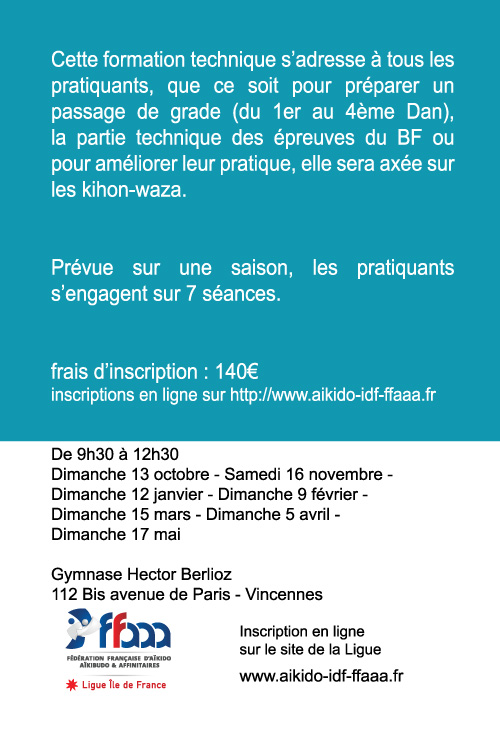 Cette formation technique s'adresse à tous les pratiquants, que ce soit pour préparer un passage de grade (du 1er au 4ème Dan), la partie technique des épreuves du BF ou pour améliorer leur pratique, elle sera axée sur les kihon-waza.

Prévue sur une saison, les pratiquants s'engagent sur 7 séances.

frais d'inscription : 140€
inscriptions en ligne sur http://www.aikido-idf-ffaaa.fr

De 9h30 à 12h30
Dimanche 13 octobre - Samedi 16 novembre - Dimanche 12 janvier - Dimanche 9 février - Dimanche 15 mars - Dimanche 5 avril - Dimanche 17 mai

Gymnase Hector Berlioz
112 Bis avenue de Paris - Vincennes

ffaaa
FÉDÉRATION FRANÇAISE D'AÏKIDO AÏKIBUDO & AFFINITAIRES
Ligue Île de France

Inscription en ligne
sur le site de la Ligue
www.aikido-idf-ffaaa.fr